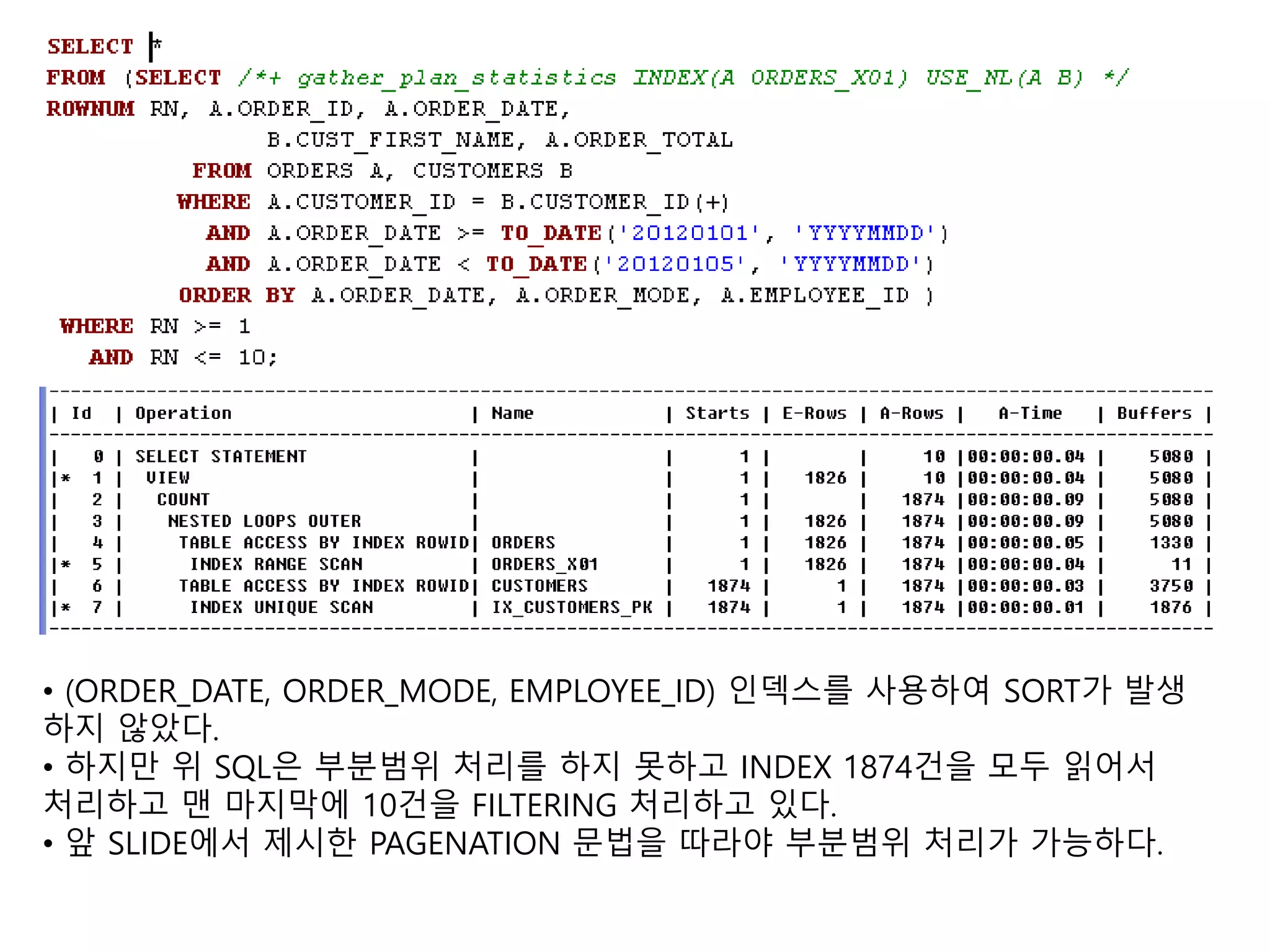 SELECT *
FROM (SELECT /*+ gather_plan_statistics INDEX(A ORDERS_X01) USE_NL(A B) */
ROWNUM RN, A.ORDER_ID, A.ORDER_DATE,
B.CUST_FIRST_NAME, A.ORDER_TOTAL
FROM ORDERS A, CUSTOMERS B
WHERE A.CUSTOMER_ID = B.CUSTOMER_ID(+)
AND A.ORDER_DATE >= TO_DATE('20120101', 'YYYYMMDD')
AND A.ORDER_DATE < TO_DATE('20120105', 'YYYYMMDD')
ORDER BY A.ORDER_DATE, A.ORDER_MODE, A.EMPLOYEE_ID )
WHERE RN >= 1
AND RN <= 10;

| Id | Operation | Name | Starts | E-Rows | A-Rows | A-Time | Buffers |
|---|---|---|---|---|---|---|---|
| 0 | SELECT STATEMENT | | 1 | | 10 | 00:00:00.04 | 5080 |
| * 1 | VIEW | | 1 | 1826 | 10 | 00:00:00.04 | 5080 |
| 2 | COUNT | | 1 | | 1874 | 00:00:00.09 | 5080 |
| 3 | NESTED LOOPS OUTER | | 1 | 1826 | 1874 | 00:00:00.09 | 5080 |
| 4 | TABLE ACCESS BY INDEX ROWID | ORDERS | 1 | 1826 | 1874 | 00:00:00.05 | 1330 |
| * 5 | INDEX RANGE SCAN | ORDERS_X01 | 1 | 1826 | 1874 | 00:00:00.04 | 11 |
| 6 | TABLE ACCESS BY INDEX ROWID | CUSTOMERS | 1874 | 1 | 1874 | 00:00:00.03 | 3750 |
| * 7 | INDEX UNIQUE SCAN | IX_CUSTOMERS_PK | 1874 | 1 | 1874 | 00:00:00.01 | 1876 |

• (ORDER_DATE, ORDER_MODE, EMPLOYEE_ID) 인덱스를 사용하여 SORT가 발생하지 않았다.
• 하지만 위 SQL은 부분범위 처리를 하지 못하고 INDEX 1874건을 모두 읽어서 처리하고 맨 마지막에 10건을 FILTERING 처리하고 있다.
• 앞 SLIDE에서 제시한 PAGENATION 문법을 따라야 부분범위 처리가 가능하다.